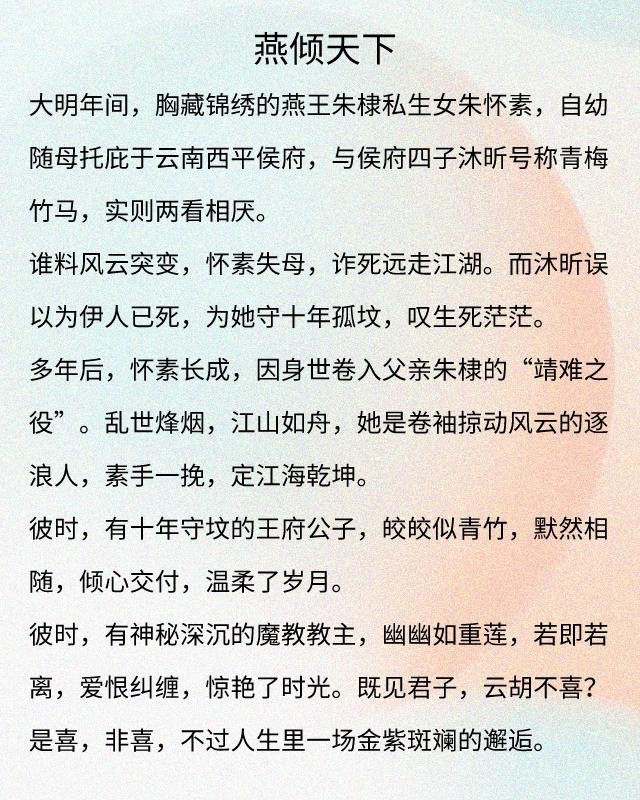 燕倾天下

大明年间，胸藏锦绣的燕王朱棣私生女朱怀素，自幼随母托庇于云南西平侯府，与侯府四子沐昕号称青梅竹马，实则两看相厌。

谁料风云突变，怀素失母，诈死远走江湖。而沐昕误以为伊人已死，为她守十年孤坟，叹生死茫茫。

多年后，怀素长成，因身世卷入父亲朱棣的“靖难之役”。乱世烽烟，江山如舟，她是卷袖掠动风云的逐浪人，素手一挽，定江海乾坤。

彼时，有十年守坟的王府公子，皎皎似青竹，默然相随，倾心交付，温柔了岁月。

彼时，有神秘深沉的魔教教主，幽幽如重莲，若即若离，爱恨纠缠，惊艳了时光。既见君子，云胡不喜？是喜，非喜，不过人生里一场金紫斑斓的邂逅。